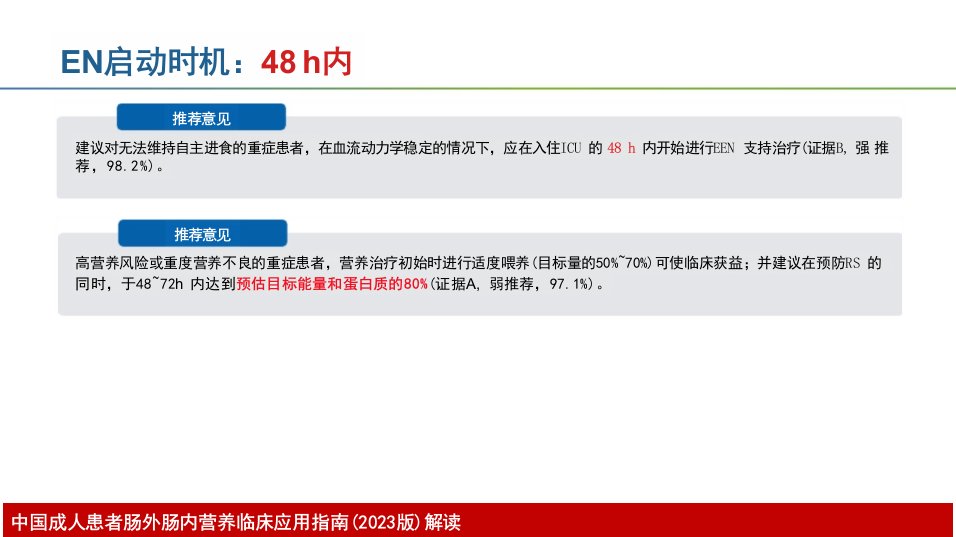 EN启动时机：48 h内

推荐意见

建议对无法维持自主进食的重症患者，在血流动力学稳定的情况下，应在入住ICU的48 h内开始进行EEN支持治疗(证据B，强推荐，98.2%)。

推荐意见

高营养风险或重度营养不良的重症患者，营养治疗初始时进行适度喂养(目标量的50%~70%)可使临床获益；并建议在预防RS的同时，于48~72h内达到预估目标能量和蛋白质的80%(证据A，弱推荐，97.1%)。

中国成人患者肠外肠内营养临床应用指南(2023版)解读